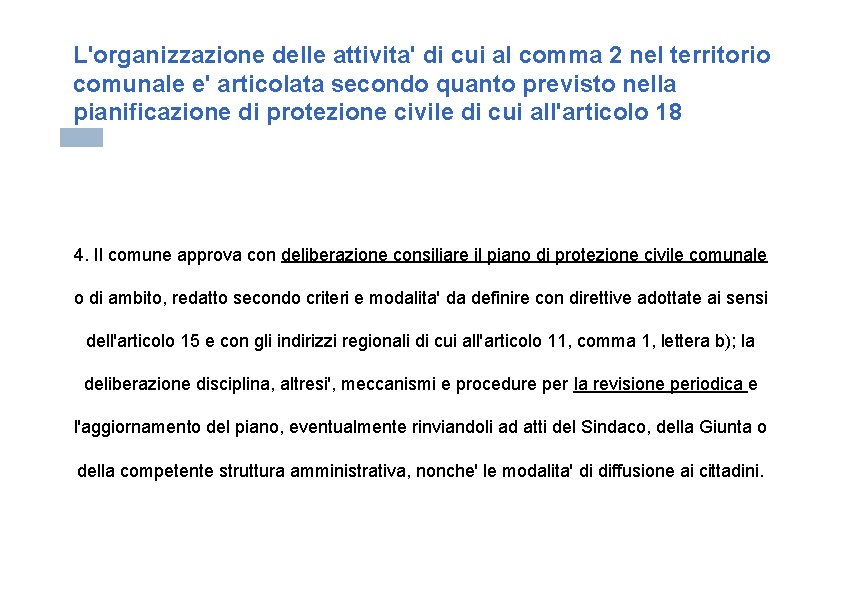 L'organizzazione delle attivita' di cui al comma 2 nel territorio comunale e' articolata secondo quanto previsto nella pianificazione di protezione civile di cui all'articolo 18

4. Il comune approva con deliberazione consiliare il piano di protezione civile comunale o di ambito, redatto secondo criteri e modalita' da definire con direttive adottate ai sensi dell'articolo 15 e con gli indirizzi regionali di cui all'articolo 11, comma 1, lettera b); la deliberazione disciplina, altresi', meccanismi e procedure per la revisione periodica e l'aggiornamento del piano, eventualmente rinviandoli ad atti del Sindaco, della Giunta o della competente struttura amministrativa, nonche' le modalita' di diffusione ai cittadini.